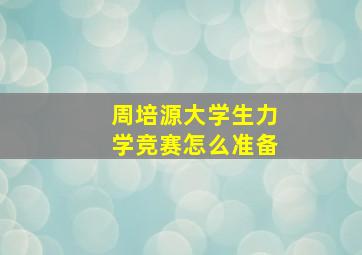 周培源大学生力学竞赛怎么准备